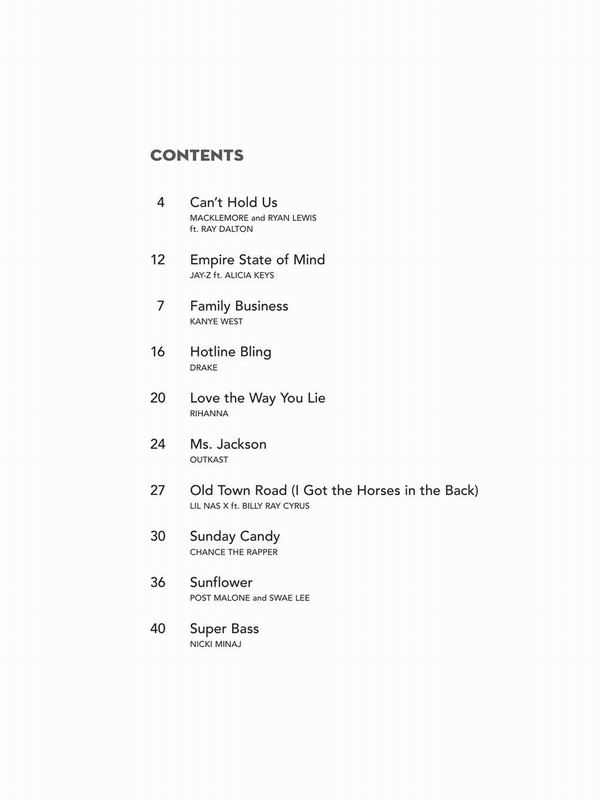 CONTENTS

4 Can't Hold Us
MACKLEMORE and RYAN LEWIS ft. RAY DALTON

12 Empire State of Mind
JAY-Z ft. ALICIA KEYS

7 Family Business
KANYE WEST

16 Hotline Bling
DRAKE

20 Love the Way You Lie
RIHANNA

24 Ms. Jackson
OUTKAST

27 Old Town Road (I Got the Horses in the Back)
LIL NAS X ft. BILLY RAY CYRUS

30 Sunday Candy
CHANCE THE RAPPER

36 Sunflower
POST MALONE and SWAE LEE

40 Super Bass
NICKI MINAJ